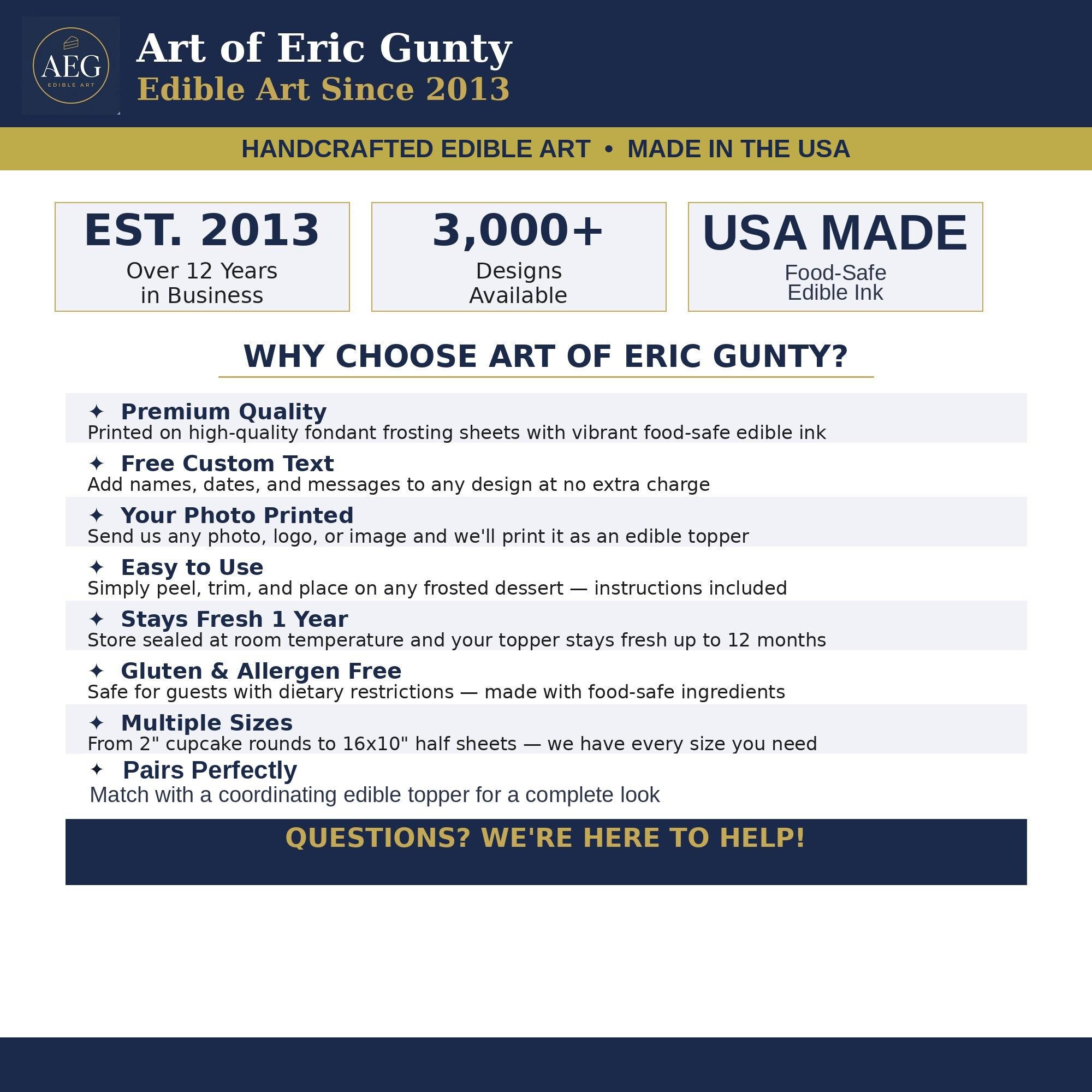 AEG
EDIBLE ART

Art of Eric Gunty
Edible Art Since 2013

HANDCRAFTED EDIBLE ART • MADE IN THE USA

EST. 2013
Over 12 Years in Business

3,000+
Designs Available

USA MADE
Food-Safe Edible Ink

WHY CHOOSE ART OF ERIC GUNTY?

✦ Premium Quality
Printed on high-quality fondant frosting sheets with vibrant food-safe edible ink

✦ Free Custom Text
Add names, dates, and messages to any design at no extra charge

✦ Your Photo Printed
Send us any photo, logo, or image and we'll print it as an edible topper

✦ Easy to Use
Simply peel, trim, and place on any frosted dessert — instructions included

✦ Stays Fresh 1 Year
Store sealed at room temperature and your topper stays fresh up to 12 months

✦ Gluten & Allergen Free
Safe for guests with dietary restrictions — made with food-safe ingredients

✦ Multiple Sizes
From 2" cupcake rounds to 16x10" half sheets — we have every size you need

✦ Pairs Perfectly
Match with a coordinating edible topper for a complete look

QUESTIONS? WE'RE HERE TO HELP!